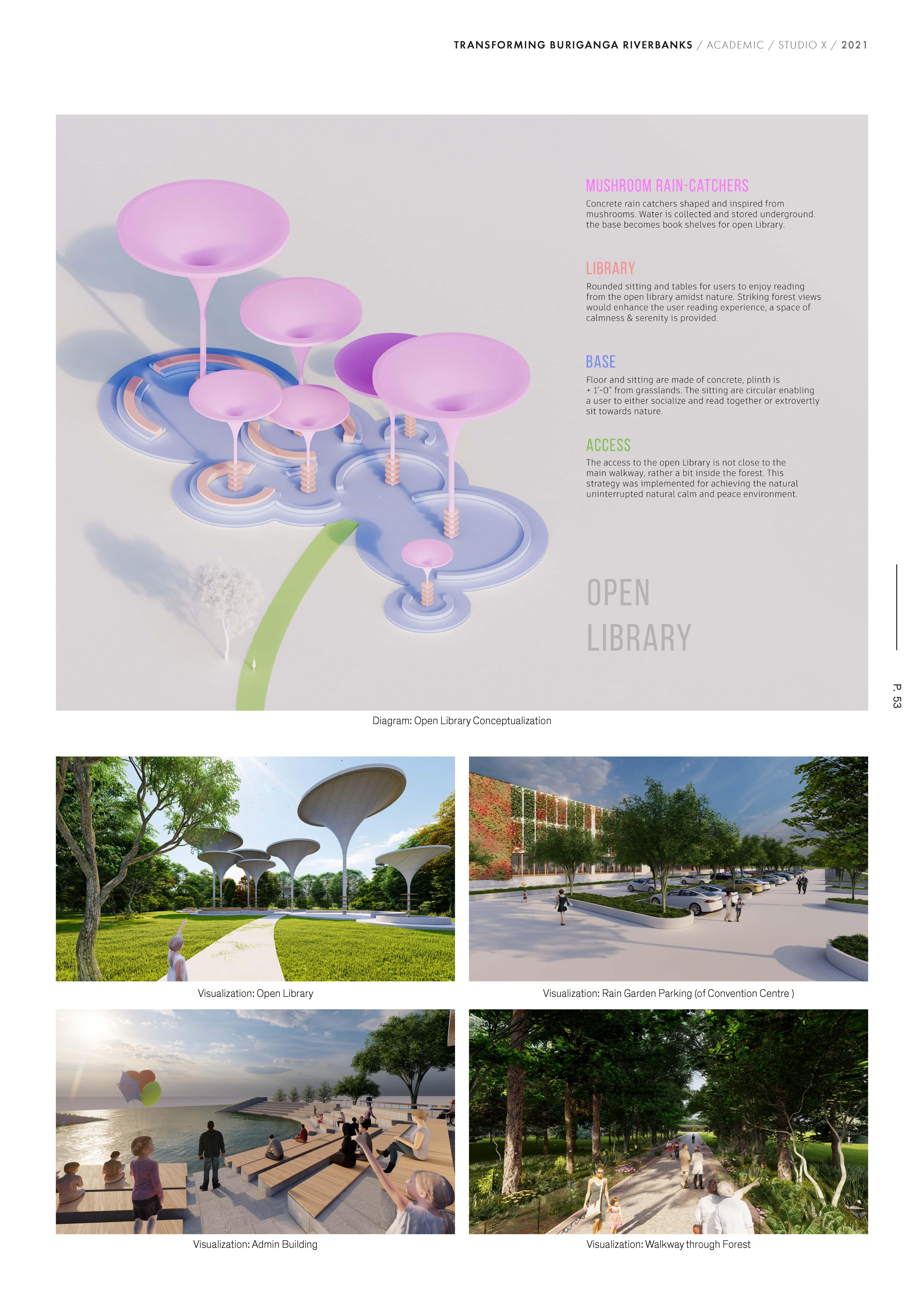 TRANSFORMING BURIGANGA RIVERBANKS / ACADEMIC / STUDIO X / 2021

MUSHROOM RAIN-CATCHERS

Concrete rain catchers shaped and inspired from mushrooms. Water is collected and stored underground. the base becomes book shelves for open Library.

LIBRARY

Rounded sitting and tables for users to enjoy reading from the open library amidst nature. Striking forest views would enhance the user reading experience, a space of calmness & serenity is provided.

BASE

Floor and sitting are made of concrete, plinth is + 1'-0" from grasslands. The sitting are circular enabling a user to either socialize and read together or extrovertly sit towards nature.

ACCESS

The access to the open Library is not close to the main walkway, rather a bit inside the forest. This strategy was implemented for achieving the natural uninterrupted natural calm and peace environment.

OPEN
LIBRARY

Diagram: Open Library Conceptualization

P. 53

Visualization: Open Library

Visualization: Rain Garden Parking (of Convention Centre )

Visualization: Admin Building

Visualization: Walkway through Forest